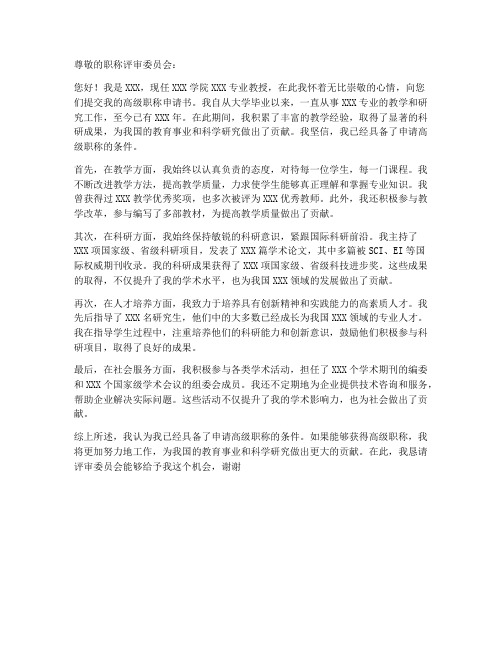 尊敬的职称评审委员会：

您好！我是XXX，现任XXX学院XXX专业教授，在此我怀着无比崇敬的心情，向您们提交我的高级职称申请书。我自从大学毕业以来，一直从事XXX专业的教学和研究工作，至今已有XXX年。在此期间，我积累了丰富的教学经验，取得了显著的科研成果，为我国的教育事业和科学研究做出了贡献。我坚信，我已经具备了申请高级职称的条件。

首先，在教学方面，我始终以认真负责的态度，对待每一位学生，每一门课程。我不断改进教学方法，提高教学质量，力求使学生能够真正理解和掌握专业知识。我曾获得过XXX教学优秀奖项，也多次被评为XXX优秀教师。此外，我还积极参与教学改革，参与编写了多部教材，为提高教学质量做出了贡献。

其次，在科研方面，我始终保持敏锐的科研意识，紧跟国际科研前沿。我主持了XXX项国家级、省级科研项目，发表了XXX篇学术论文，其中多篇被SCI、EI等国际权威期刊收录。我的科研成果获得了XXX项国家级、省级科技进步奖。这些成果的取得，不仅提升了我的学术水平，也为我国XXX领域的发展做出了贡献。

再次，在人才培养方面，我致力于培养具有创新精神和实践能力的高素质人才。我先后指导了XXX名研究生，他们中的大多数已经成长为我国XXX领域的专业人才。我在指导学生过程中，注重培养他们的科研能力和创新意识，鼓励他们积极参与科研项目，取得了良好的成果。

最后，在社会服务方面，我积极参与各类学术活动，担任了XXX个学术期刊的编委和XXX个国家级学术会议的组委会成员。我还不定期地为企业提供技术咨询和服务，帮助企业解决实际问题。这些活动不仅提升了我的学术影响力，也为社会做出了贡献。

综上所述，我认为我已经具备了申请高级职称的条件。如果能够获得高级职称，我将更加努力地工作，为我国的教育事业和科学研究做出更大的贡献。在此，我恳请评审委员会能够给予我这个机会，谢谢